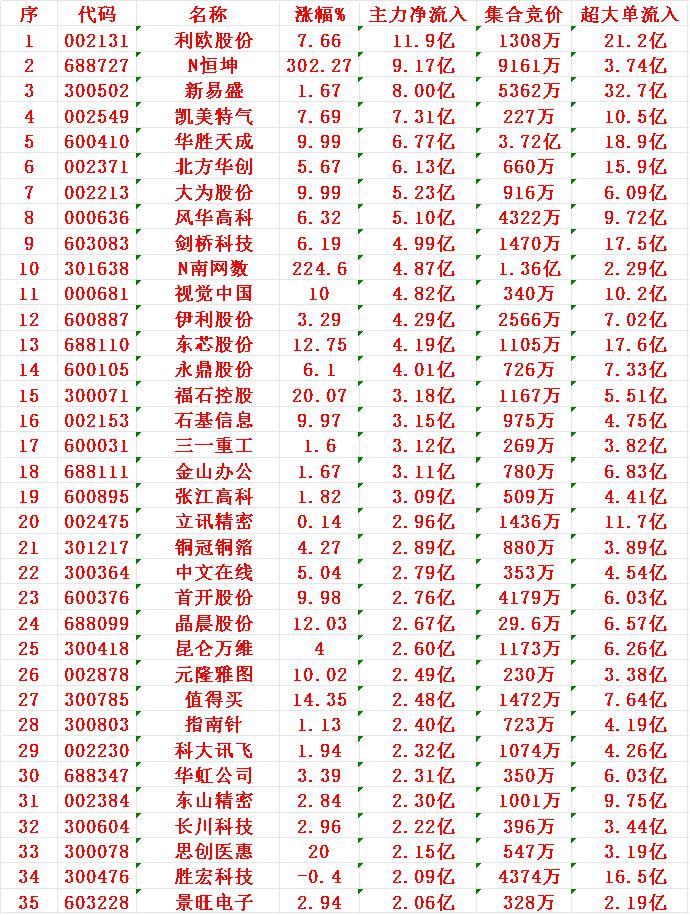 | 序 | 代码 | 名称 | 涨幅% | 主力净流入 | 集合竞价 | 超大单流入 |
|---|---|---|---|---|---|---|
| 1 | 002131 | 利欧股份 | 7.66 | 11.9亿 | 1308万 | 21.2亿 |
| 2 | 688727 | N恒坤 | 302.27 | 9.17亿 | 9161万 | 3.74亿 |
| 3 | 300502 | 新易盛 | 1.67 | 8.00亿 | 5362万 | 32.7亿 |
| 4 | 002549 | 凯美特气 | 7.69 | 7.31亿 | 227万 | 10.5亿 |
| 5 | 600410 | 华胜天成 | 9.99 | 6.77亿 | 3.72亿 | 18.9亿 |
| 6 | 002371 | 北方华创 | 5.67 | 6.13亿 | 660万 | 15.9亿 |
| 7 | 002213 | 大为股份 | 9.99 | 5.23亿 | 916万 | 6.09亿 |
| 8 | 000636 | 风华高科 | 6.32 | 5.10亿 | 4322万 | 9.72亿 |
| 9 | 603083 | 剑桥科技 | 6.19 | 4.99亿 | 1470万 | 17.5亿 |
| 10 | 301638 | N南网数 | 224.6 | 4.87亿 | 1.36亿 | 2.29亿 |
| 11 | 000681 | 视觉中国 | 10 | 4.82亿 | 340万 | 10.2亿 |
| 12 | 600887 | 伊利股份 | 3.29 | 4.29亿 | 2566万 | 7.02亿 |
| 13 | 688110 | 东芯股份 | 12.75 | 4.19亿 | 1105万 | 17.6亿 |
| 14 | 600105 | 永鼎股份 | 6.1 | 4.01亿 | 726万 | 7.33亿 |
| 15 | 300071 | 福石控股 | 20.07 | 3.18亿 | 1167万 | 5.51亿 |
| 16 | 002153 | 石基信息 | 9.97 | 3.15亿 | 975万 | 4.75亿 |
| 17 | 600031 | 三一重工 | 1.6 | 3.12亿 | 269万 | 3.82亿 |
| 18 | 688111 | 金山办公 | 1.67 | 3.11亿 | 780万 | 6.83亿 |
| 19 | 600895 | 张江高科 | 1.82 | 3.09亿 | 509万 | 4.41亿 |
| 20 | 002475 | 立讯精密 | 0.14 | 2.96亿 | 1436万 | 11.7亿 |
| 21 | 301217 | 铜冠铜箔 | 4.27 | 2.89亿 | 880万 | 3.89亿 |
| 22 | 300364 | 中文在线 | 5.04 | 2.79亿 | 353万 | 4.54亿 |
| 23 | 600376 | 首开股份 | 9.98 | 2.76亿 | 4179万 | 6.03亿 |
| 24 | 688099 | 晶晨股份 | 12.03 | 2.67亿 | 29.6万 | 6.57亿 |
| 25 | 300418 | 昆仑万维 | 4 | 2.60亿 | 1173万 | 6.26亿 |
| 26 | 002878 | 元隆雅图 | 10.02 | 2.49亿 | 230万 | 3.38亿 |
| 27 | 300785 | 值得买 | 14.35 | 2.48亿 | 1472万 | 7.64亿 |
| 28 | 300803 | 指南针 | 1.13 | 2.40亿 | 723万 | 4.19亿 |
| 29 | 002230 | 科大讯飞 | 1.94 | 2.32亿 | 1074万 | 4.26亿 |
| 30 | 688347 | 华虹公司 | 3.39 | 2.31亿 | 350万 | 6.03亿 |
| 31 | 002384 | 东山精密 | 2.84 | 2.30亿 | 1001万 | 9.75亿 |
| 32 | 300604 | 长川科技 | 2.96 | 2.22亿 | 396万 | 3.44亿 |
| 33 | 300078 | 思创医惠 | 20 | 2.15亿 | 547万 | 3.19亿 |
| 34 | 300476 | 胜宏科技 | -0.4 | 2.09亿 | 4374万 | 16.5亿 |
| 35 | 603228 | 景旺电子 | 2.94 | 2.06亿 | 328万 | 2.19亿 |